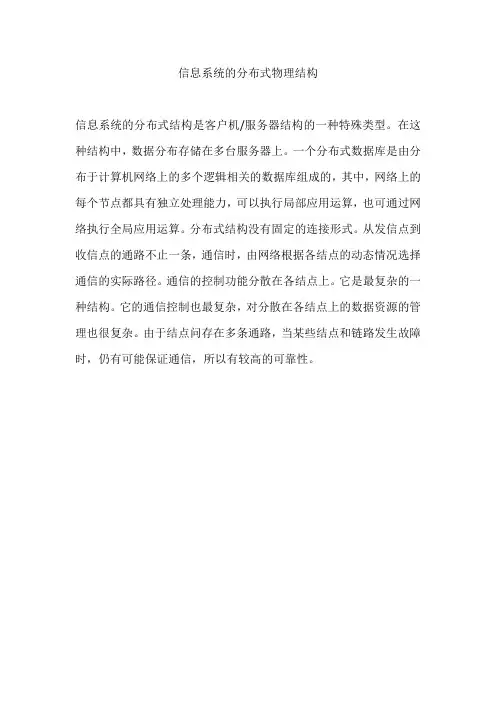 信息系统的分布式物理结构

信息系统的分布式结构是客户机/服务器结构的一种特殊类型。在这种结构中，数据分布存储在多台服务器上。一个分布式数据库是由分布于计算机网络上的多个逻辑相关的数据库组成的，其中，网络上的每个节点都具有独立处理能力，可以执行局部应用运算，也可通过网络执行全局应用运算。分布式结构没有固定的连接形式。从发信点到收信点的通路不止一条，通信时，由网络根据各结点的动态情况选择通信的实际路径。通信的控制功能分散在各结点上。它是最复杂的一种结构。它的通信控制也最复杂，对分散在各结点上的数据资源的管理也很复杂。由于结点间存在多条通路，当某些结点和链路发生故障时，仍有可能保证通信，所以有较高的可靠性。